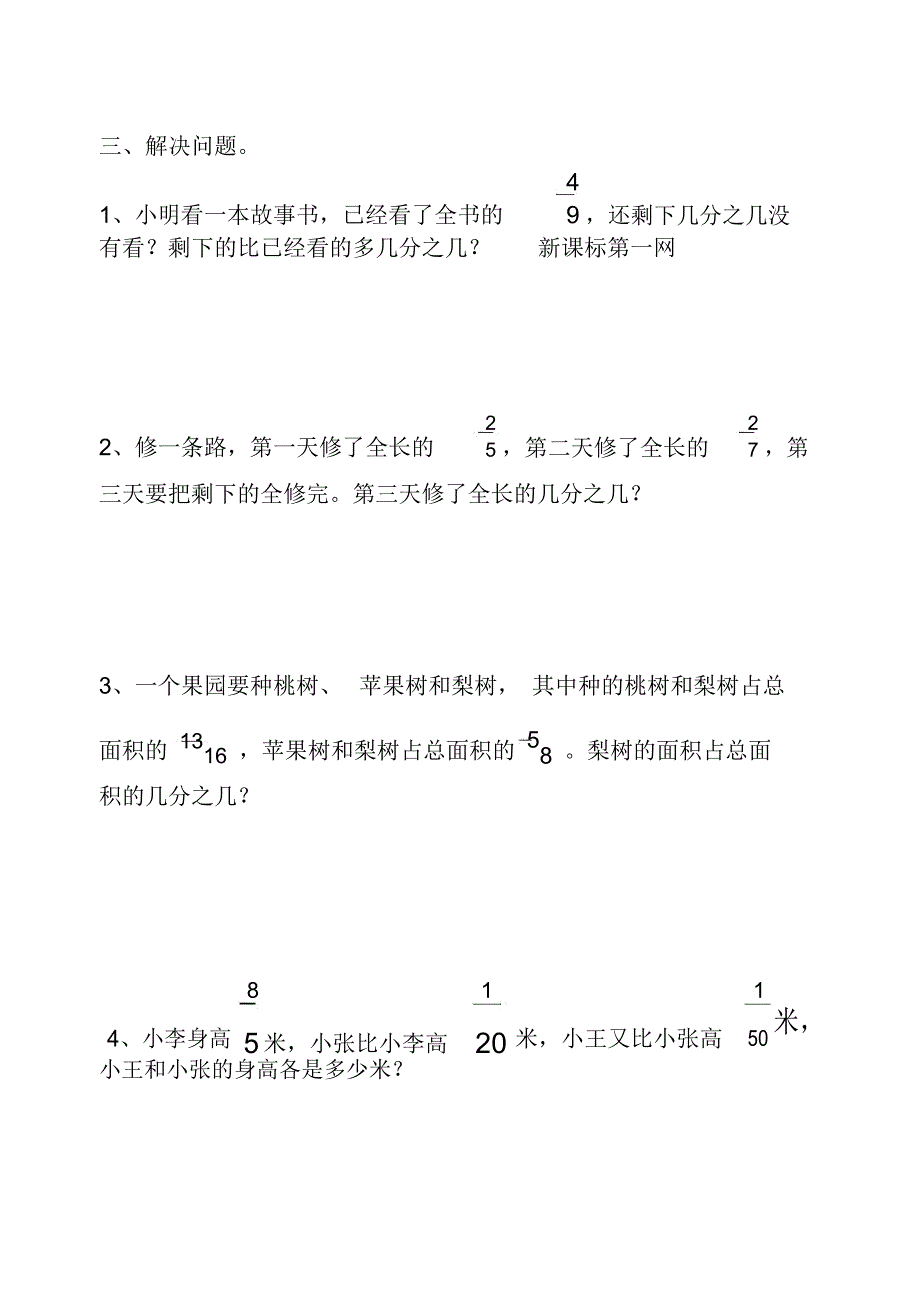 三、解决问题。

1、小明看一本故事书，已经看了全书的 $\frac{4}{9}$，还剩下几分之几没有看？剩下的比已经看的多几分之几？ 新课标第一网

2、修一条路，第一天修了全长的 $\frac{2}{5}$，第二天修了全长的 $\frac{2}{7}$，第三天要把剩下的全修完。第三天修了全长的几分之几？

3、一个果园要种桃树、 苹果树和梨树， 其中种的桃树和梨树占总面积的 $\frac{13}{16}$，苹果树和梨树占总面积的 $\frac{5}{8}$。梨树的面积占总面积的几分之几？

4、小李身高 $\frac{8}{5}$ 米，小张比小李高 $\frac{1}{20}$ 米，小王又比小张高 $\frac{1}{50}$ 米，小王和小张的身高各是多少米？